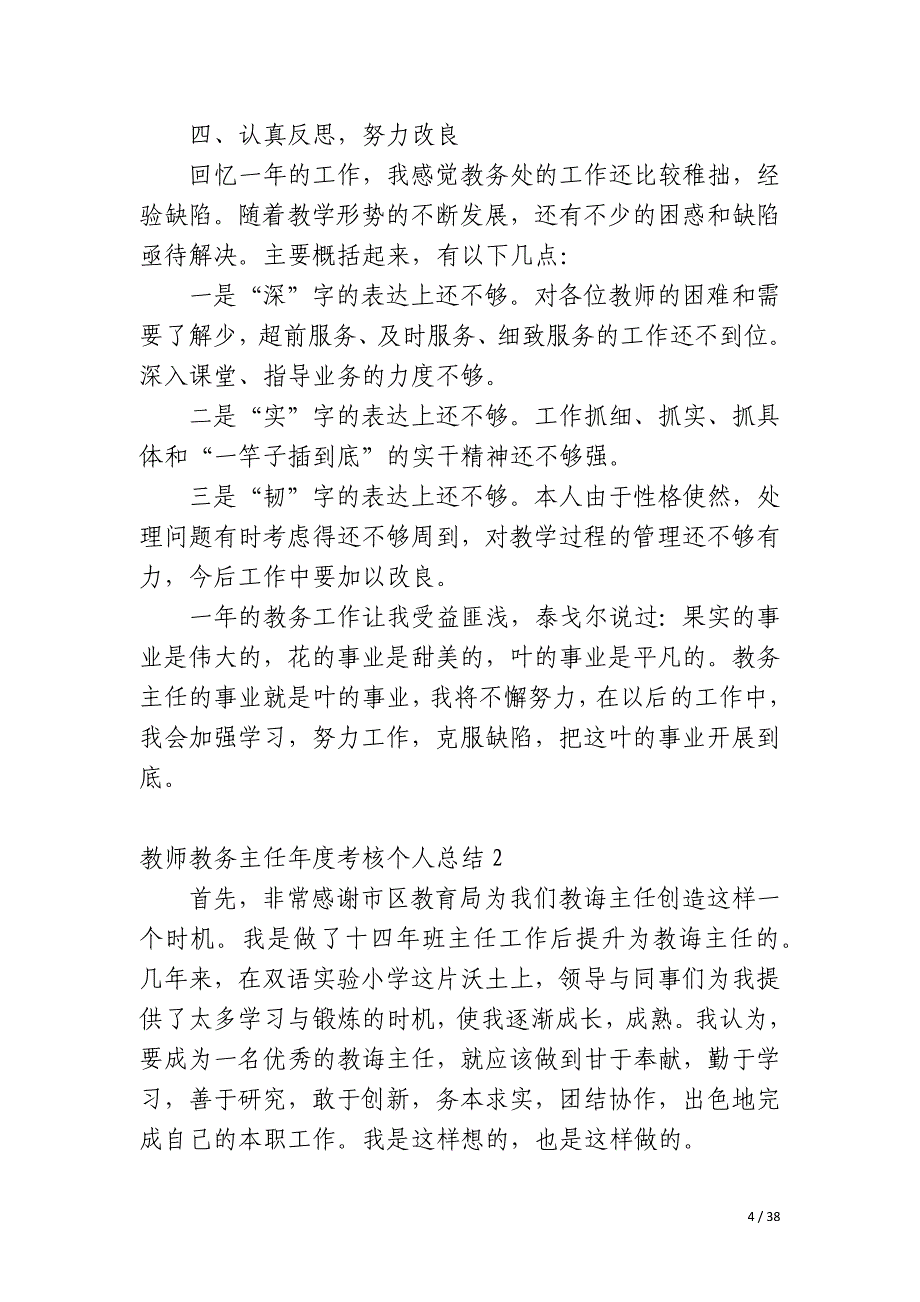 四、认真反思，努力改良

回忆一年的工作，我感觉教务处的工作还比较稚拙，经验缺陷。随着教学形势的不断发展，还有不少的困惑和缺陷亟待解决。主要概括起来，有以下几点:

一是“深”字的表达上还不够。对各位教师的困难和需要了解少，超前服务、及时服务、细致服务的工作还不到位。深入课堂、指导业务的力度不够。

二是“实”字的表达上还不够。工作抓细、抓实、抓具体和“一竿子插到底”的实干精神还不够强。

三是“韧”字的表达上还不够。本人由于性格使然，处理问题有时考虑得还不够周到，对教学过程的管理还不够有力，今后工作中要加以改良。

一年的教务工作让我受益匪浅，泰戈尔说过：果实的事业是伟大的，花的事业是甜美的，叶的事业是平凡的。教务主任的事业就是叶的事业，我将不懈努力，在以后的工作中，我会加强学习，努力工作，克服缺陷，把这叶的事业开展到底。

教师教务主任年度考核个人总结 2

首先，非常感谢市区教育局为我们教诲主任创造这样一个时机。我是做了十四年班主任工作后提升为教诲主任的。几年来，在双语实验小学这片沃土上，领导与同事们为我提供了太多学习与锻炼的时机，使我逐渐成长，成熟。我认为，要成为一名优秀的教诲主任，就应该做到甘于奉献，勤于学习，善于研究，敢于创新，务本求实，团结协作，出色地完成自己的本职工作。我是这样想的，也是这样做的。

4 / 38